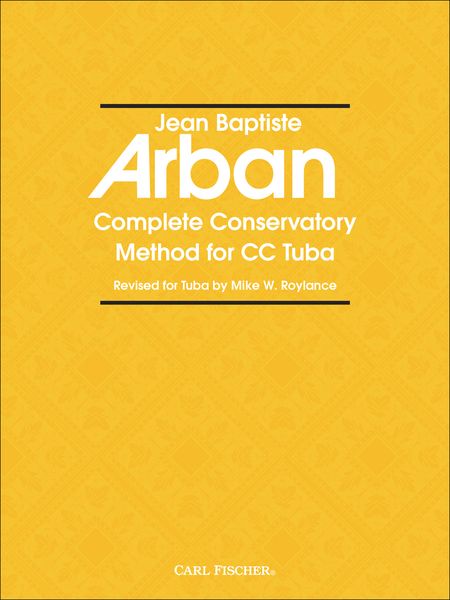 Jean Baptiste
Arban
Complete Conservatory Method for CC Tuba

Revised for Tuba by Mike W. Roylance

CARL FISCHER®